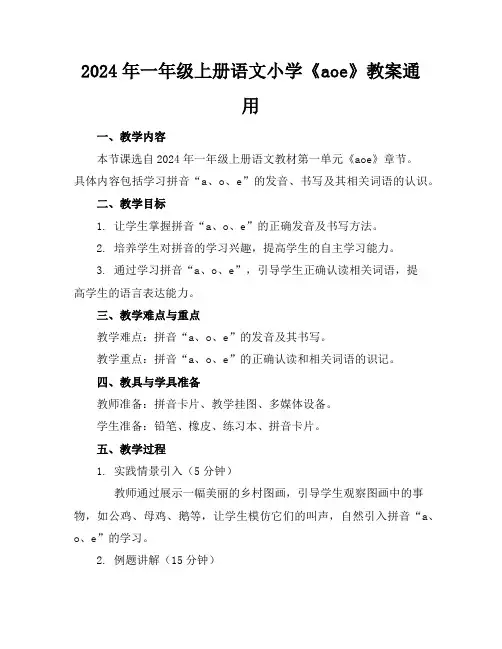 2024年一年级上册语文小学《aoe》教案通用

一、教学内容

本节课选自2024年一年级上册语文教材第一单元《aoe》章节。具体内容包括学习拼音“a、o、e”的发音、书写及其相关词语的认识。

二、教学目标

1. 让学生掌握拼音“a、o、e”的正确发音及书写方法。

2. 培养学生对拼音的学习兴趣，提高学生的自主学习能力。

3. 通过学习拼音“a、o、e”，引导学生正确认读相关词语，提高学生的语言表达能力。

三、教学难点与重点

教学难点：拼音“a、o、e”的发音及其书写。

教学重点：拼音“a、o、e”的正确认读和相关词语的识记。

四、教具与学具准备

教师准备：拼音卡片、教学挂图、多媒体设备。

学生准备：铅笔、橡皮、练习本、拼音卡片。

五、教学过程

1. 实践情景引入（5分钟）

教师通过展示一幅美丽的乡村图画，引导学生观察图画中的事物，如公鸡、母鸡、鹅等，让学生模仿它们的叫声，自然引入拼音“a、o、e”的学习。

2. 例题讲解（15分钟）